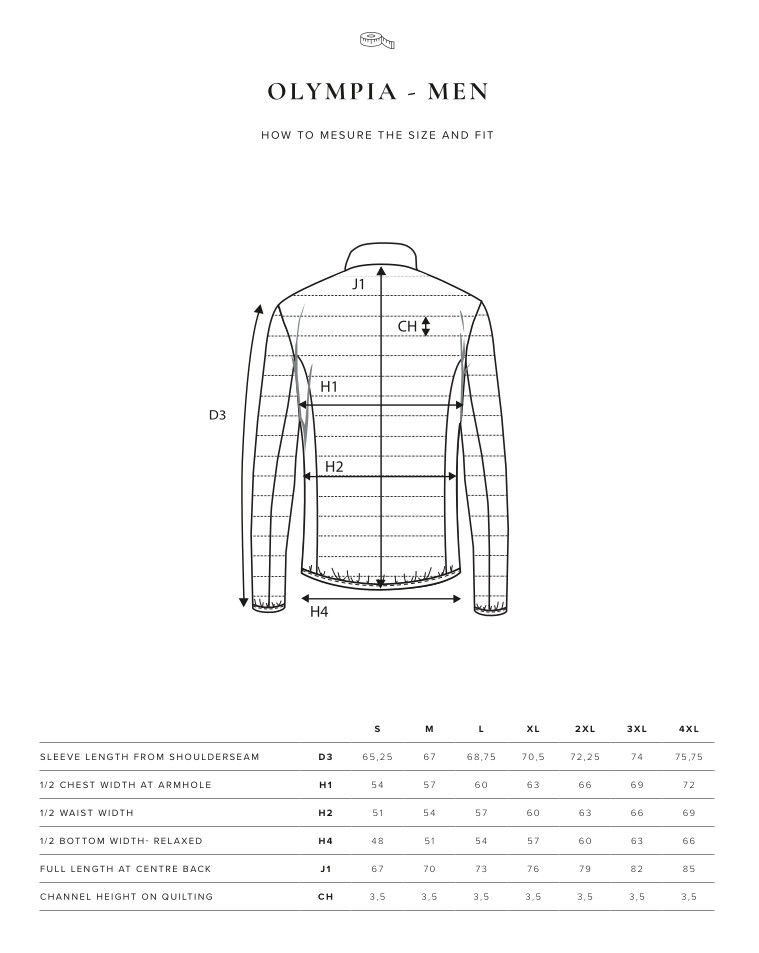 OLYMPIA - MEN

HOW TO MESURE THE SIZE AND FIT

J1
CH
H1
D3
H2
H4

| | | S | M | L | XL | 2XL | 3XL | 4XL |
|---|---|---|---|---|---|---|---|---|
| SLEEVE LENGTH FROM SHOULDERSEAM | D3 | 65,25 | 67 | 68,75 | 70,5 | 72,25 | 74 | 75,75 |
| 1/2 CHEST WIDTH AT ARMHOLE | H1 | 54 | 57 | 60 | 63 | 66 | 69 | 72 |
| 1/2 WAIST WIDTH | H2 | 51 | 54 | 57 | 60 | 63 | 66 | 69 |
| 1/2 BOTTOM WIDTH- RELAXED | H4 | 48 | 51 | 54 | 57 | 60 | 63 | 66 |
| FULL LENGTH AT CENTRE BACK | J1 | 67 | 70 | 73 | 76 | 79 | 82 | 85 |
| CHANNEL HEIGHT ON QUILTING | CH | 3,5 | 3,5 | 3,5 | 3,5 | 3,5 | 3,5 | 3,5 |